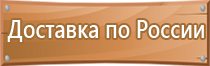 Доставка по России